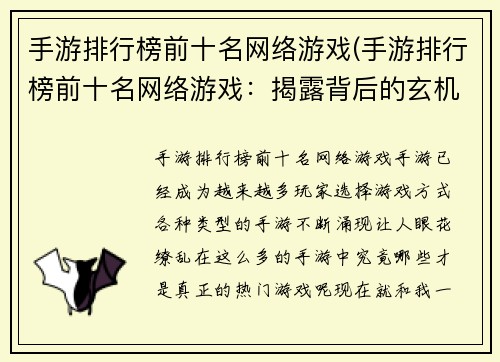 手游排行榜前十名网络游戏(手游排行榜前十名网络游戏：揭露背后的玄机

手游排行榜前十名网络游戏手游已经成为越来越多玩家选择游戏方式各种类型的手游不断涌现让人眼花缭乱在这么多的手游中究竟哪些才是真正的热门游戏呢现在就和我一